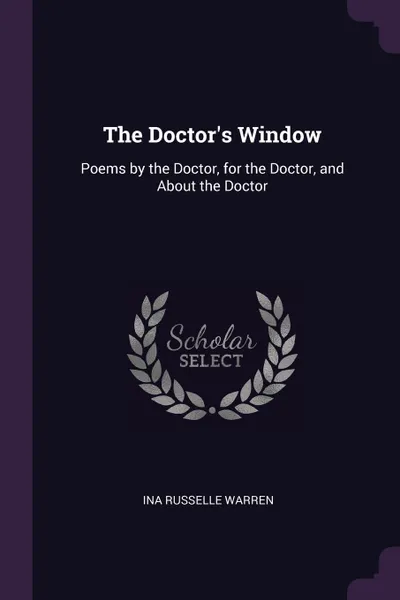 The Doctor's Window

Poems by the Doctor, for the Doctor, and About the Doctor

Scholar
SELECT

INA RUSSELLE WARREN